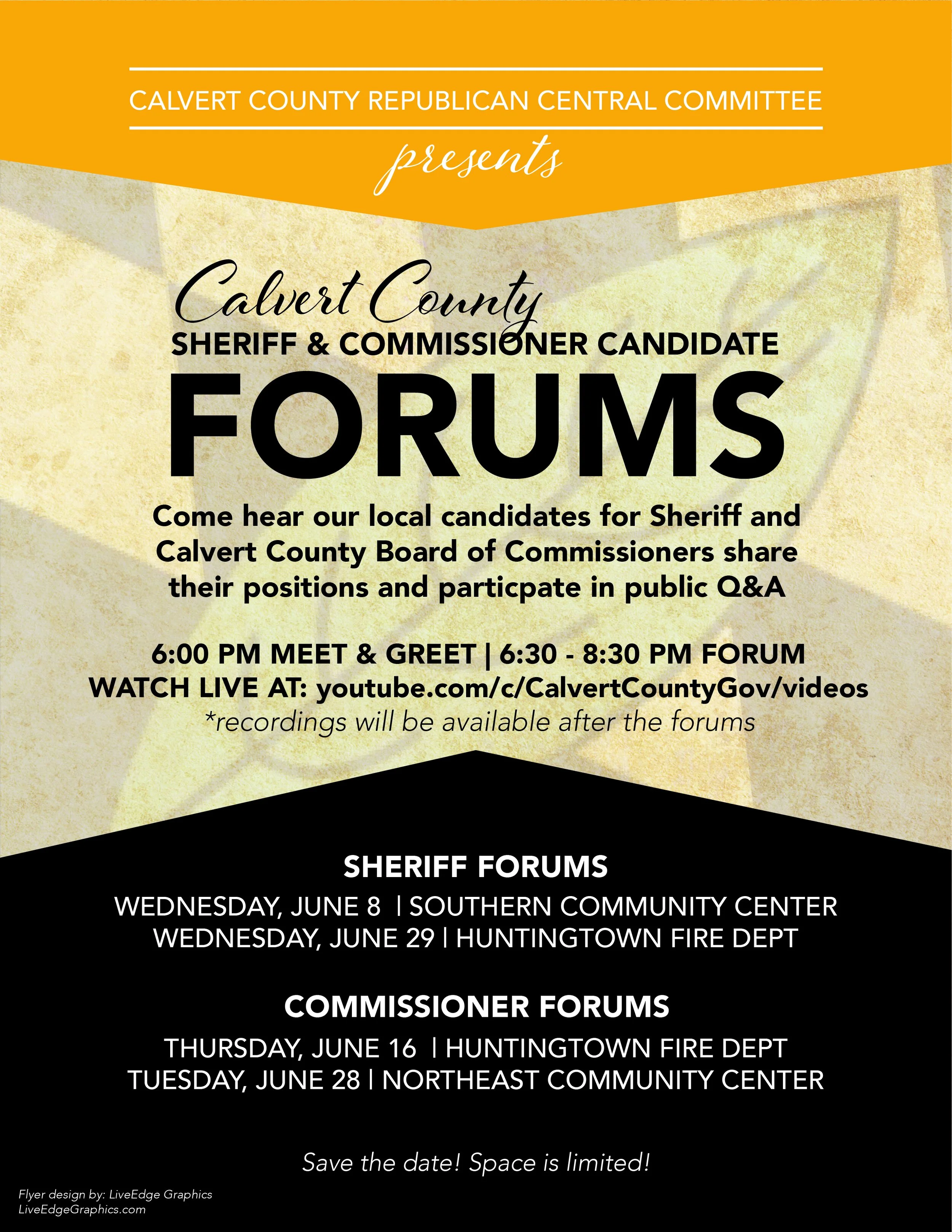 CALVERT COUNTY REPUBLICAN CENTRAL COMMITTEE

presents

Calvert County

SHERIFF & COMMISSIONER CANDIDATE

FORUMS

Come hear our local candidates for Sheriff and Calvert County Board of Commissioners share their positions and particpate in public Q&A

6:00 PM MEET & GREET | 6:30 - 8:30 PM FORUM
WATCH LIVE AT: youtube.com/c/CalvertCountyGov/videos
*recordings will be available after the forums

SHERIFF FORUMS

WEDNESDAY, JUNE 8 | SOUTHERN COMMUNITY CENTER
WEDNESDAY, JUNE 29 | HUNTINGTOWN FIRE DEPT

COMMISSIONER FORUMS

THURSDAY, JUNE 16 | HUNTINGTOWN FIRE DEPT
TUESDAY, JUNE 28 | NORTHEAST COMMUNITY CENTER

Save the date! Space is limited!

Flyer design by: LiveEdge Graphics
LiveEdgeGraphics.com